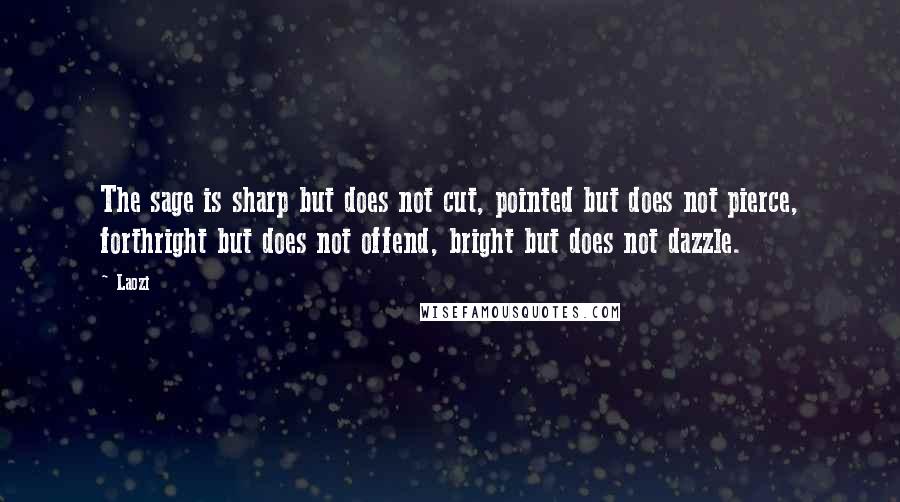 The sage is sharp but does not cut, pointed but does not pierce, forthright but does not offend, bright but does not dazzle.

~ Laozi

WISEFAMOUSQUOTES.COM